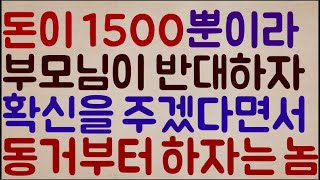 돈이 1500뿐이라
부모님이 반대하자
확신을 주겠다면서
동거부터 하자는 놈